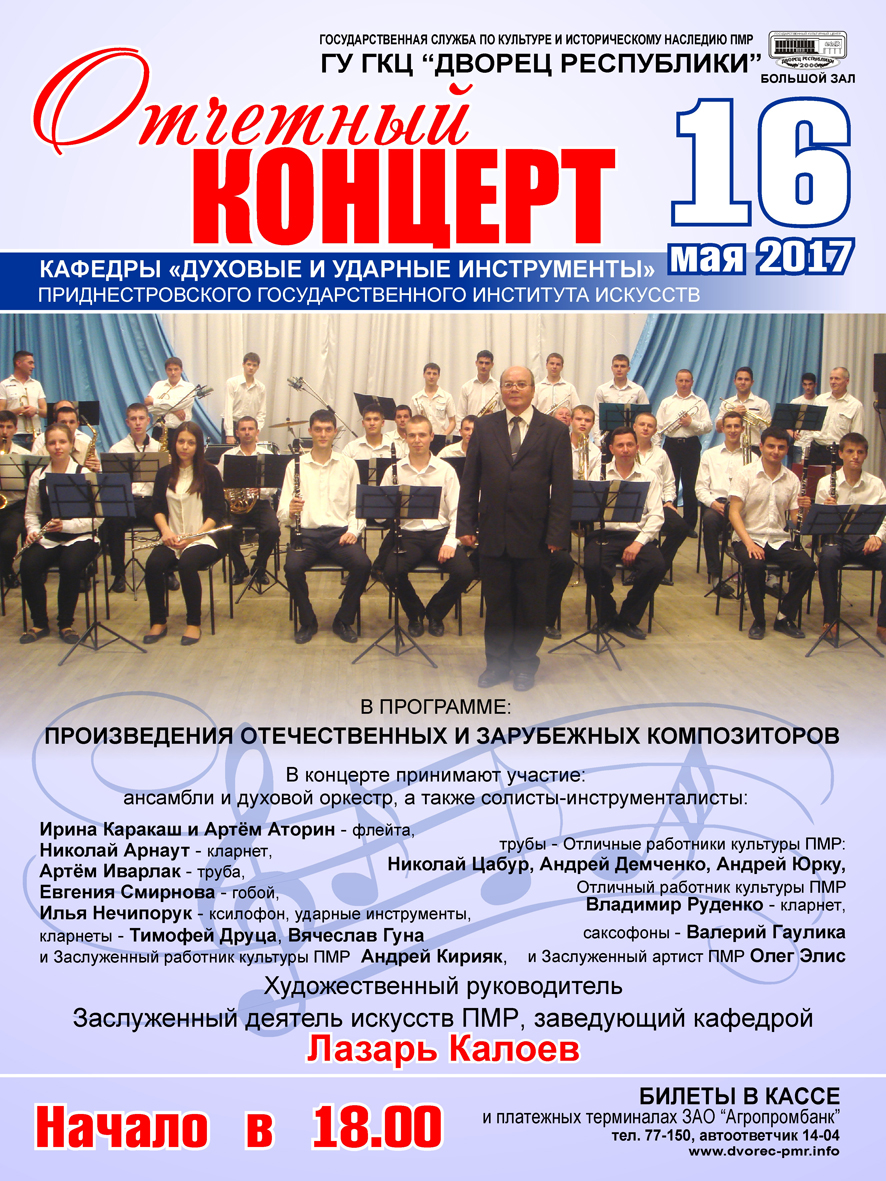 ГОСУДАРСТВЕННАЯ СЛУЖБА ПО КУЛЬТУРЕ И ИСТОРИЧЕСКОМУ НАСЛЕДИЮ ПМР
ГУ ГКЦ "ДВОРЕЦ РЕСПУБЛИКИ"

ДВОРЕЦ РЕСПУБЛИКИ 2000

БОЛЬШОЙ ЗАЛ

Отчетный
КОНЦЕРТ

16
мая 2017

КАФЕДРЫ «ДУХОВЫЕ И УДАРНЫЕ ИНСТРУМЕНТЫ»
ПРИДНЕСТРОВСКОГО ГОСУДАРСТВЕННОГО ИНСТИТУТА ИСКУССТВ

В ПРОГРАММЕ:
ПРОИЗВЕДЕНИЯ ОТЕЧЕСТВЕННЫХ И ЗАРУБЕЖНЫХ КОМПОЗИТОРОВ

В концерте принимают участие:
ансамбли и духовой оркестр, а также солисты-инструменталисты:

Ирина Каракаш и Артём Аторин - флейта,
Николай Арнаут - кларнет,
Артём Иварлак - труба,
Евгения Смирнова - гобой,
Илья Нечипорук - ксилофон, ударные инструменты,
кларнеты - Тимофей Друца, Вячеслав Гуна
и Заслуженный работник культуры ПМР Андрей Кирияк,

трубы - Отличные работники культуры ПМР:
Николай Цабур, Андрей Демченко, Андрей Юрку,
Отличный работник культуры ПМР
Владимир Руденко - кларнет,
саксофоны - Валерий Гаулика
и Заслуженный артист ПМР Олег Элис

Художественный руководитель
Заслуженный деятель искусств ПМР, заведующий кафедрой
Лазарь Калоев

Начало в 18.00

БИЛЕТЫ В КАССЕ
и платежных терминалах ЗАО "Агропромбанк"
тел. 77-150, автоответчик 14-04
www.dvorec-pmr.info